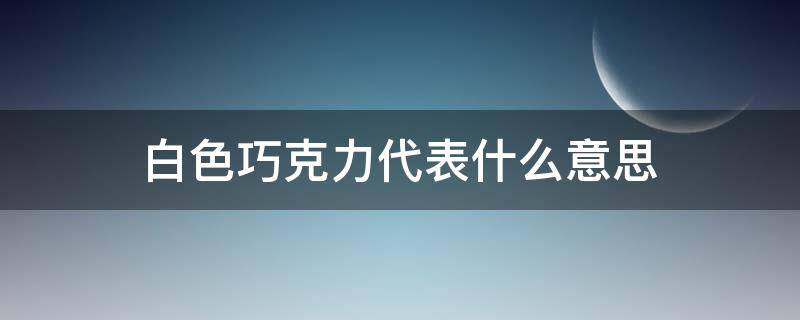 白色巧克力代表什么意思